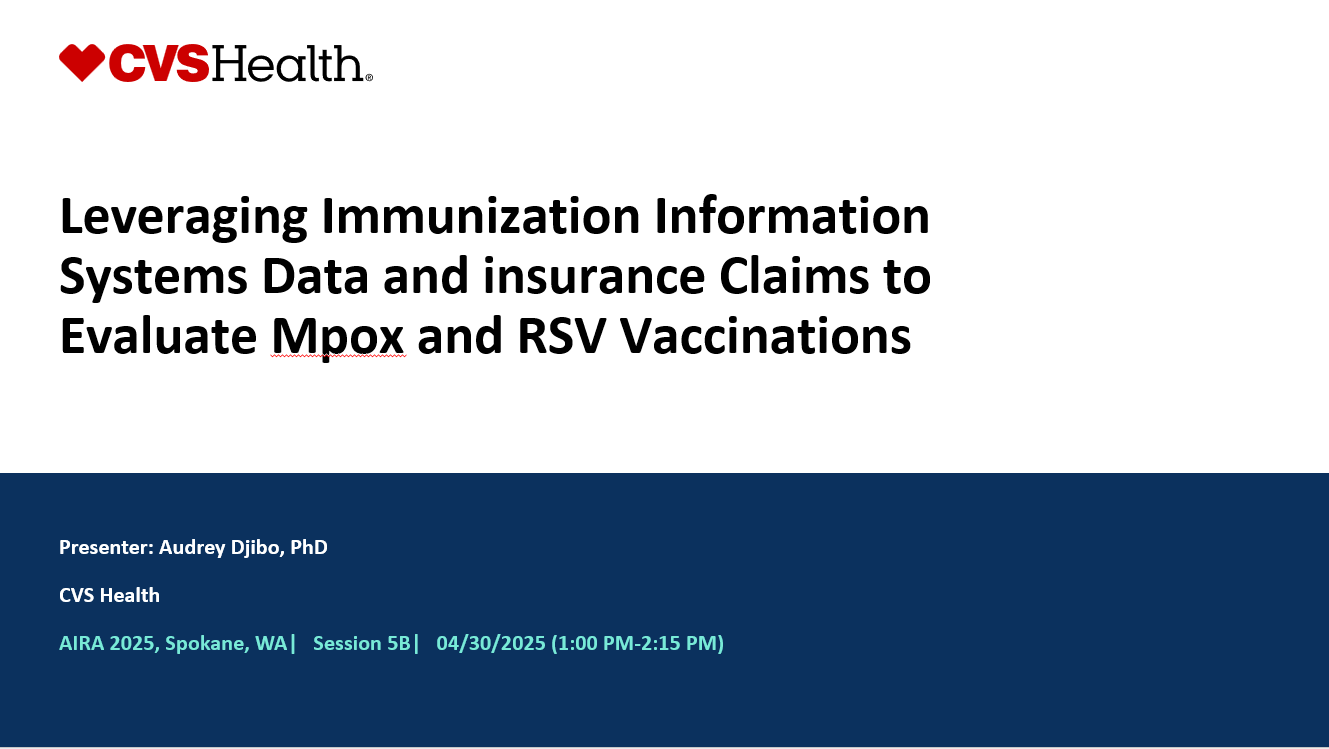 CVSHealth®

Leveraging Immunization Information Systems Data and insurance Claims to Evaluate Mpox and RSV Vaccinations

Presenter: Audrey Djibo, PhD

CVS Health

AIRA 2025, Spokane, WA| Session 5B| 04/30/2025 (1:00 PM-2:15 PM)